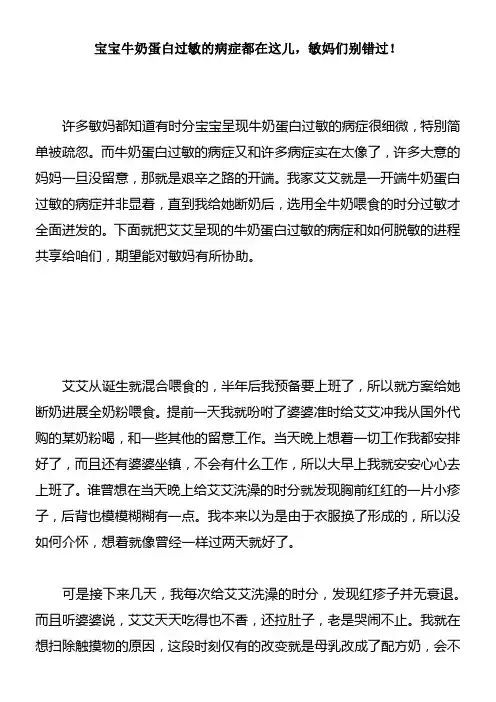 宝宝牛奶蛋白过敏的病症都在这儿，敏妈们别错过！

许多敏妈都知道有时分宝宝呈现牛奶蛋白过敏的病症很细微，特别简单被疏忽。而牛奶蛋白过敏的病症又和许多病症实在太像了，许多大意的妈妈一旦没留意，那就是艰辛之路的开端。我家艾艾就是一开端牛奶蛋白过敏的病症并非显着，直到我给她断奶后，选用全牛奶喂食的时分过敏才全面迸发的。下面就把艾艾呈现的牛奶蛋白过敏的病症和如何脱敏的进程共享给咱们，期望能对敏妈有所协助。

艾艾从诞生就混合喂食的，半年后我预备要上班了，所以就方案给她断奶进展全奶粉喂食。提前一天我就吩咐了婆婆准时给艾艾冲我从国外代购的某奶粉喝，和一些其他的留意工作。当天晚上想着一切工作我都安排好了，而且还有婆婆坐镇，不会有什么工作，所以大早上我就安安心心去上班了。谁曾想在当天晚上给艾艾洗澡的时分就发现胸前红红的一片小疹子，后背也模模糊糊有一点。我本来以为是由于衣服换了形成的，所以没如何介怀，想着就像曾经一样过两天就好了。

可是接下来几天，我每次给艾艾洗澡的时分，发现红疹子并无衰退。而且听婆婆说，艾艾天天吃得也不香，还拉肚子，老是哭闹不止。我就在想扫除触摸物的原因，这段时刻仅有的改变就是母乳改成了配方奶，会不